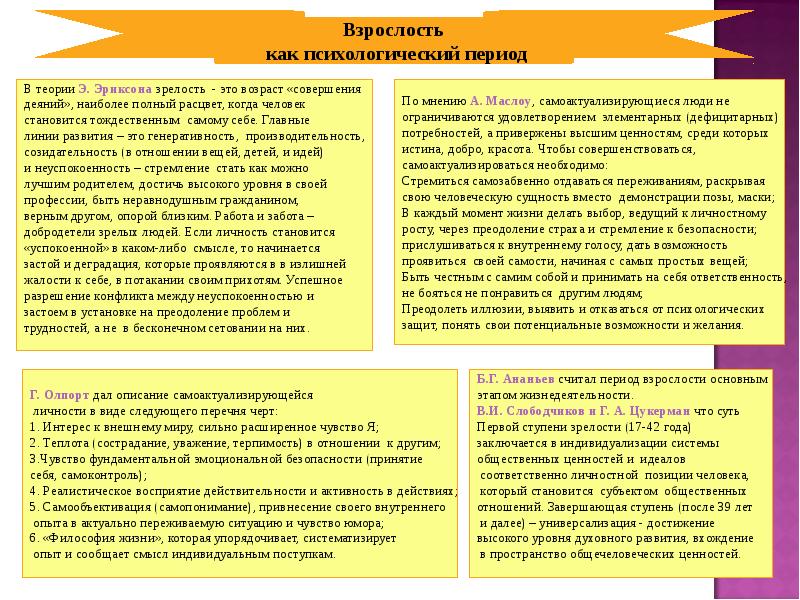 Взрослость
как психологический период

В теории Э. Эриксона зрелость - это возраст «совершения деяний», наиболее полный расцвет, когда человек становится тождественным самому себе. Главные линии развития – это генеративность, производительность, созидательность (в отношении вещей, детей, и идей) и неуспокоенность – стремление стать как можно лучшим родителем, достичь высокого уровня в своей профессии, быть неравнодушным гражданином, верным другом, опорой близким. Работа и забота – добродетели зрелых людей. Если личность становится «успокоенной» в каком-либо смысле, то начинается застой и деградация, которые проявляются в в излишней жалости к себе, в потакании своим прихотям. Успешное разрешение конфликта между неуспокоенностью и застоем в установке на преодоление проблем и трудностей, а не в бесконечном сетовании на них.

По мнению А. Маслоу, самоактуализирующиеся люди не ограничиваются удовлетворением элементарных (дефицитарных) потребностей, а привержены высшим ценностям, среди которых истина, добро, красота. Чтобы совершенствоваться, самоактуализироваться необходимо:
Стремиться самозабвенно отдаваться переживаниям, раскрывая свою человеческую сущность вместо демонстрации позы, маски;
В каждый момент жизни делать выбор, ведущий к личностному росту, через преодоление страха и стремление к безопасности;
прислушиваться к внутреннему голосу, дать возможность проявиться своей самости, начиная с самых простых вещей;
Быть честным с самим собой и принимать на себя ответственность, не бояться не понравиться другим людям;
Преодолеть иллюзии, выявить и отказаться от психологических защит, понять свои потенциальные возможности и желания.

Г. Олпорт дал описание самоактуализирующейся личности в виде следующего перечня черт:
1. Интерес к внешнему миру, сильно расширенное чувство Я;
2. Теплота (сострадание, уважение, терпимость) в отношении к другим;
3.Чувство фундаментальной эмоциональной безопасности (принятие себя, самоконтроль);
4. Реалистическое восприятие действительности и активность в действиях;
5. Самообъективация (самопонимание), привнесение своего внутреннего опыта в актуально переживаемую ситуацию и чувство юмора;
6. «Философия жизни», которая упорядочивает, систематизирует опыт и сообщает смысл индивидуальным поступкам.

Б.Г. Ананьев считал период взрослости основным этапом жизнедеятельности.
В.И. Слободчиков и Г. А. Цукерман что суть Первой ступени зрелости (17-42 года) заключается в индивидуализации системы общественных ценностей и идеалов соответственно личностной позиции человека, который становится субъектом общественных отношений. Завершающая ступень (после 39 лет и далее) – универсализация - достижение высокого уровня духовного развития, вхождение в пространство общечеловеческих ценностей.